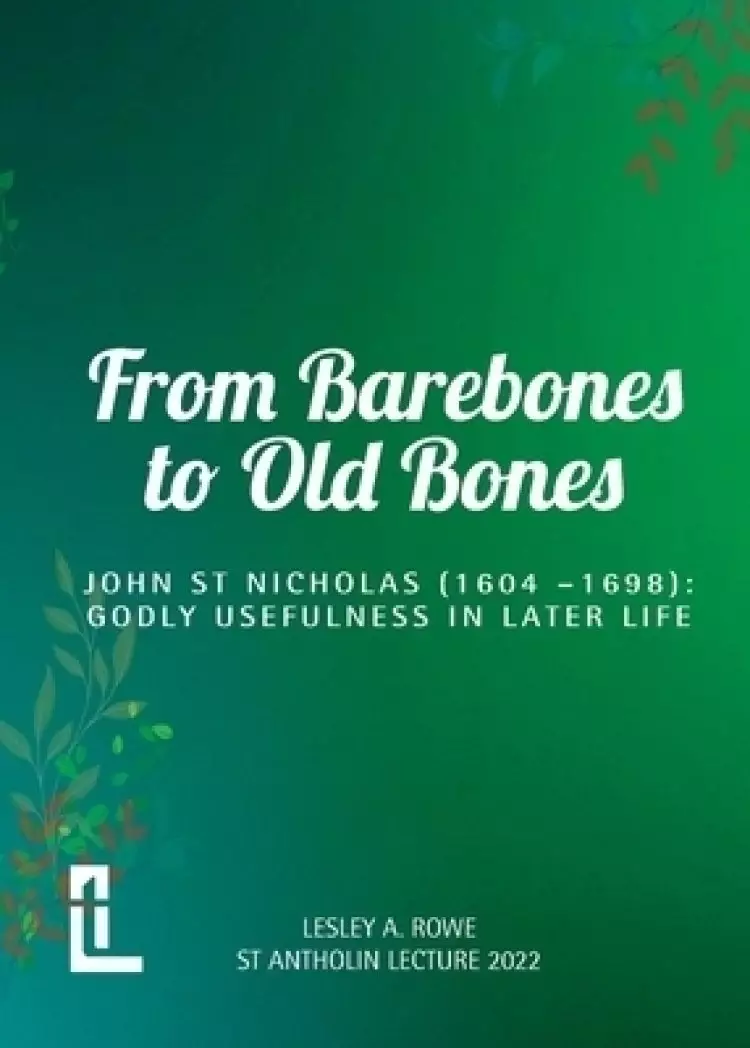 From Barebones to Old Bones

JOHN ST NICHOLAS (1604 –1698): GODLY USEFULNESS IN LATER LIFE

LESLEY A. ROWE
ST ANTHOLIN LECTURE 2022